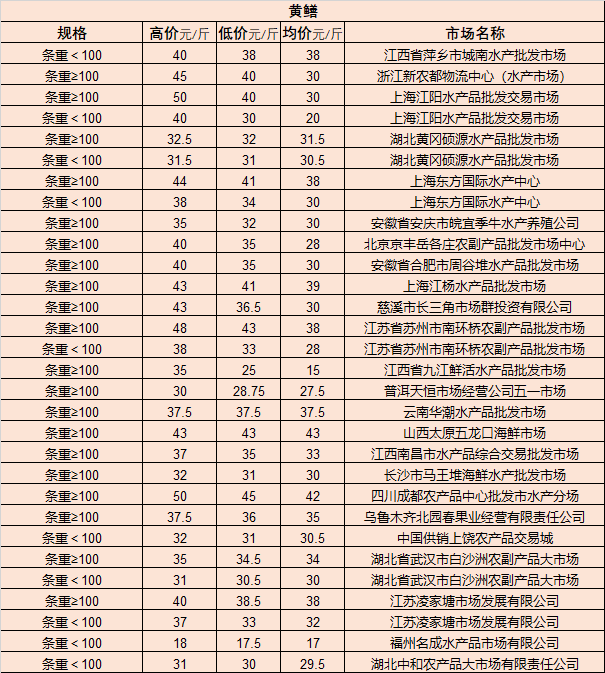 黄鳝

| 规格 | 高价元/斤 | 低价元/斤 | 均价元/斤 | 市场名称 |
|---|---|---|---|---|
| 条重＜100 | 40 | 38 | 38 | 江西省萍乡市城南水产批发市场 |
| 条重≥100 | 45 | 40 | 30 | 浙江新农都物流中心（水产市场） |
| 条重≥100 | 50 | 40 | 30 | 上海江阳水产品批发交易市场 |
| 条重＜100 | 40 | 30 | 20 | 上海江阳水产品批发交易市场 |
| 条重≥100 | 32.5 | 32 | 31.5 | 湖北黄冈硕源水产品批发市场 |
| 条重＜100 | 31.5 | 31 | 30.5 | 湖北黄冈硕源水产品批发市场 |
| 条重≥100 | 44 | 41 | 38 | 上海东方国际水产中心 |
| 条重＜100 | 38 | 34 | 30 | 上海东方国际水产中心 |
| 条重≥100 | 35 | 32 | 30 | 安徽省安庆市皖宜季牛水产养殖公司 |
| 条重≥100 | 40 | 35 | 28 | 北京京丰岳各庄农副产品批发市场中心 |
| 条重≥100 | 40 | 35 | 30 | 安徽省合肥市周谷堆水产品批发市场 |
| 条重≥100 | 43 | 41 | 39 | 上海江杨水产品批发市场 |
| 条重≥100 | 43 | 36.5 | 30 | 慈溪市长三角市场群投资有限公司 |
| 条重≥100 | 48 | 43 | 38 | 江苏省苏州市南环桥农副产品批发市场 |
| 条重＜100 | 38 | 33 | 28 | 江苏省苏州市南环桥农副产品批发市场 |
| 条重≥100 | 35 | 25 | 15 | 江西省九江鲜活水产品批发市场 |
| 条重≥100 | 30 | 28.75 | 27.5 | 普洱天恒市场经营公司五一市场 |
| 条重≥100 | 37.5 | 37.5 | 37.5 | 云南华潮水产品批发市场 |
| 条重≥100 | 43 | 43 | 43 | 山西太原五龙口海鲜市场 |
| 条重≥100 | 37 | 35 | 33 | 江西南昌市水产品综合交易批发市场 |
| 条重≥100 | 32 | 31 | 30 | 长沙市马王堆海鲜水产批发市场 |
| 条重≥100 | 50 | 45 | 42 | 四川成都农产品中心批发市水产分场 |
| 条重≥100 | 37.5 | 36 | 35 | 乌鲁木齐北园春果业经营有限责任公司 |
| 条重＜100 | 32 | 31 | 30.5 | 中国供销上饶农产品交易城 |
| 条重≥100 | 35 | 34.5 | 34 | 湖北省武汉市白沙洲农副产品大市场 |
| 条重＜100 | 31 | 30.5 | 30 | 湖北省武汉市白沙洲农副产品大市场 |
| 条重≥100 | 40 | 38.5 | 38 | 江苏凌家塘市场发展有限公司 |
| 条重＜100 | 37 | 33 | 32 | 江苏凌家塘市场发展有限公司 |
| 条重＜100 | 18 | 17.5 | 17 | 福州名成水产品市场有限公司 |
| 条重＜100 | 31 | 30 | 29.5 | 湖北中和农产品大市场有限责任公司 |